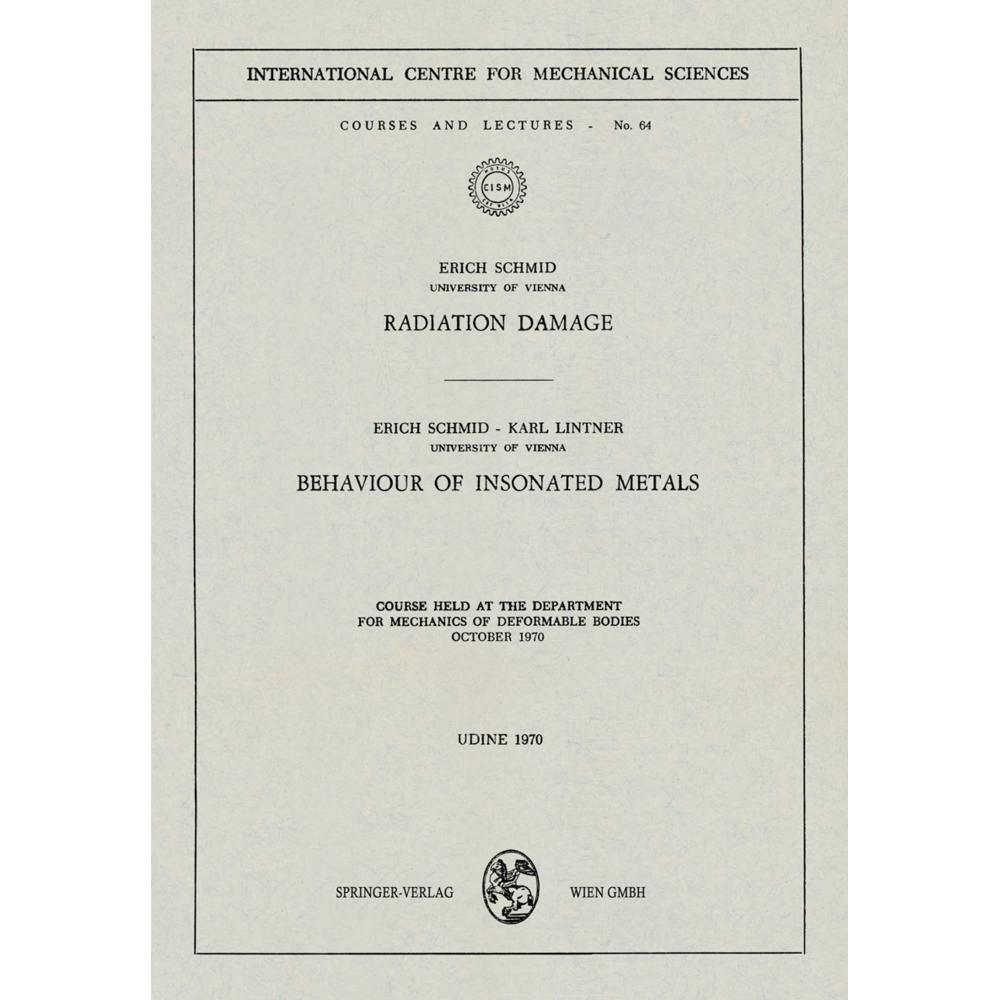 INTERNATIONAL CENTRE FOR MECHANICAL SCIENCES

COURSES AND LECTURES - No. 64

CISM

ERICH SCHMID
UNIVERSITY OF VIENNA

RADIATION DAMAGE

ERICH SCHMID - KARL LINTNER
UNIVERSITY OF VIENNA

BEHAVIOUR OF INSONATED METALS

COURSE HELD AT THE DEPARTMENT
FOR MECHANICS OF DEFORMABLE BODIES
OCTOBER 1970

UDINE 1970

SPRINGER-VERLAG WIEN GMBH